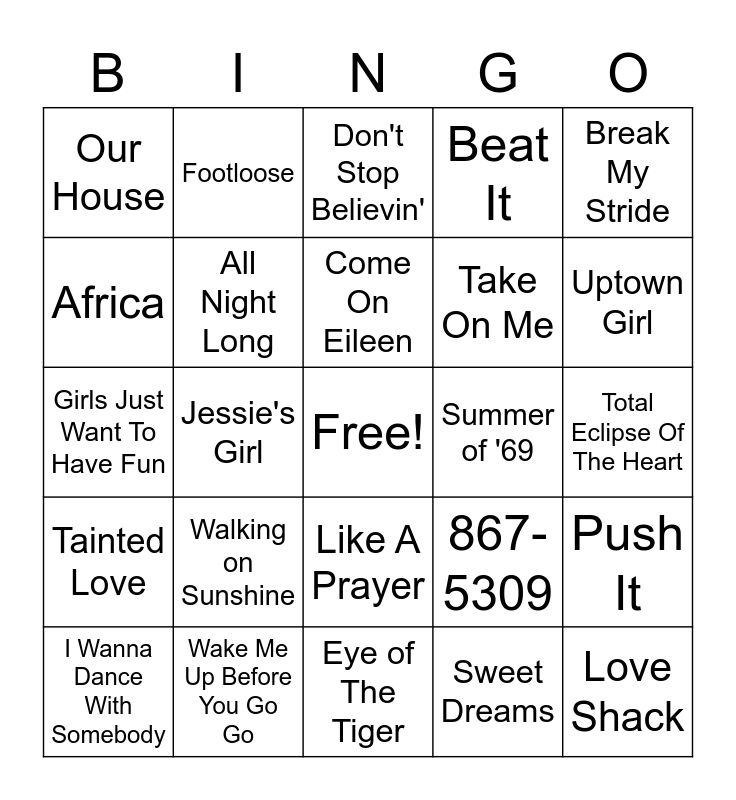 | B | I | N | G | O |
|---|---|---|---|---|
| Our House | Footloose | Don't Stop Believin' | Beat It | Break My Stride |
| Africa | All Night Long | Come On Eileen | Take On Me | Uptown Girl |
| Girls Just Want To Have Fun | Jessie's Girl | Free! | Summer of '69 | Total Eclipse Of The Heart |
| Tainted Love | Walking on Sunshine | Like A Prayer | 867-5309 | Push It |
| I Wanna Dance With Somebody | Wake Me Up Before You Go Go | Eye of The Tiger | Sweet Dreams | Love Shack |